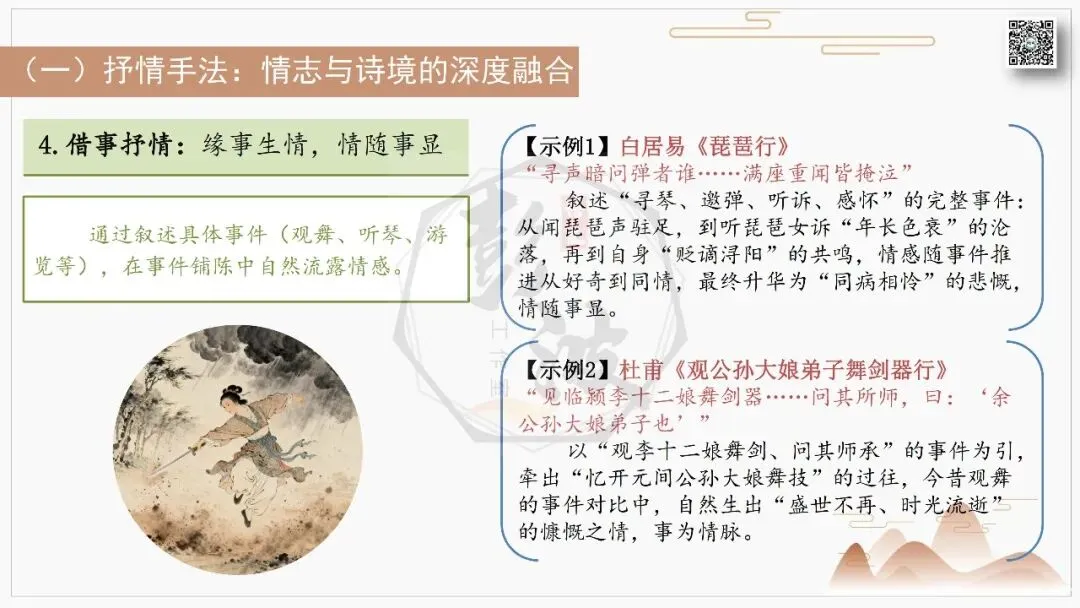 （一）抒情手法：情志与诗境的深度融合

4.借事抒情：缘事生情，情随事显

通过叙述具体事件（观舞、听琴、游览等），在事件铺陈中自然流露情感。

【示例1】白居易《琵琶行》

“寻声暗问弹者谁……满座重闻皆掩泣”

叙述“寻琴、邀弹、听诉、感怀”的完整事件：从闻琵琶声驻足，到听琵琶女诉“年长色衰”的沦落，再到自身“贬谪浔阳”的共鸣，情感随事件推进从好奇到同情，最终升华为“同病相怜”的悲慨，情随事显。

【示例2】杜甫《观公孙大娘弟子舞剑器行》

“见临颍李十二娘舞剑器……问其所师，曰：‘余公孙大娘弟子也’”

以“观李十二娘舞剑、问其师承”的事件为引，牵出“忆开元间公孙大娘舞技”的过往，今昔观舞的事件对比中，自然生出“盛世不再、时光流逝”的慷慨之情，事为情脉。